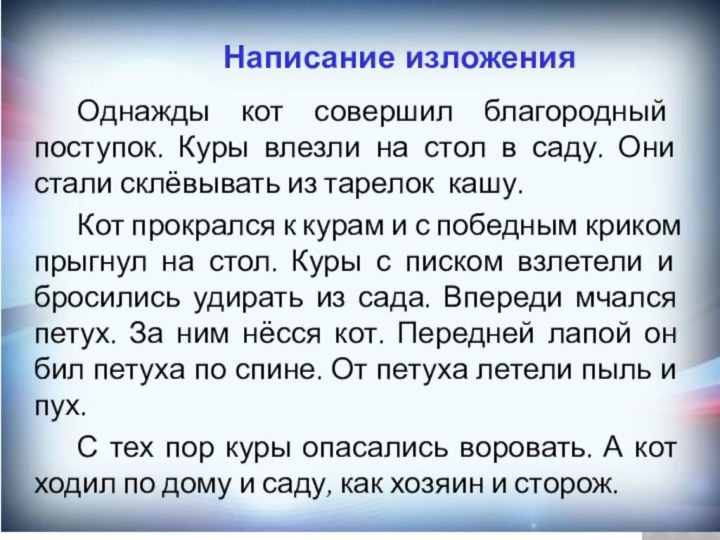 Написание изложения

Однажды кот совершил благородный поступок. Куры влезли на стол в саду. Они стали склёвывать из тарелок кашу.

Кот прокрался к курам и с победным криком прыгнул на стол. Куры с писком взлетели и бросились удирать из сада. Впереди мчался петух. За ним нёсся кот. Передней лапой он бил петуха по спине. От петуха летели пыль и пух.

С тех пор куры опасались воровать. А кот ходил по дому и саду, как хозяин и сторож.